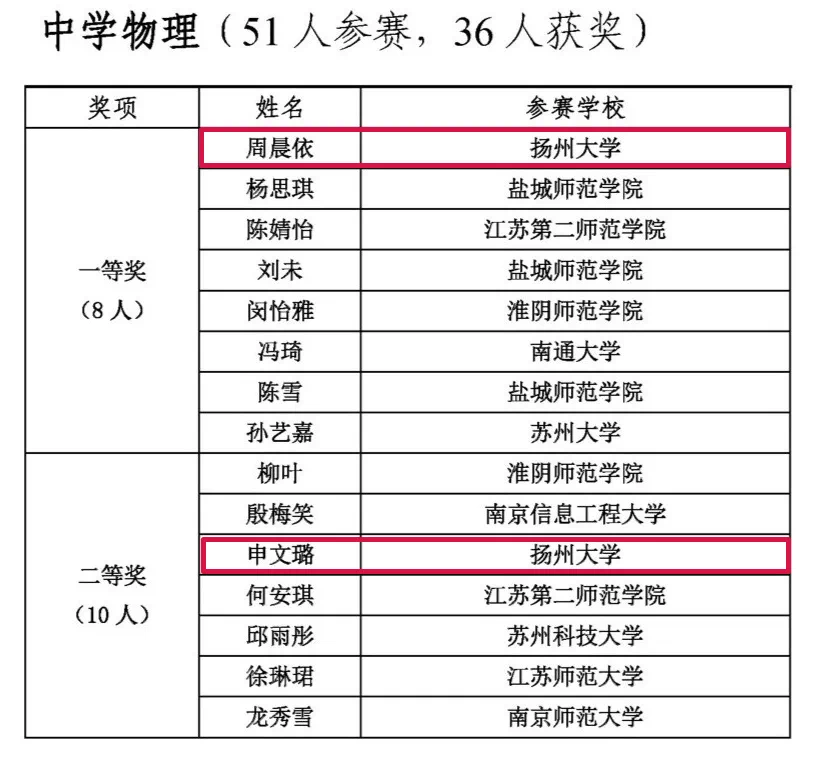 中学物理（51 人参赛，36 人获奖）

| 奖项 | 姓名 | 参赛学校 |
|---|---|---|
| 一等奖（8 人） | 周晨依 | 扬州大学 |
| | 杨思琪 | 盐城师范学院 |
| | 陈婧怡 | 江苏第二师范学院 |
| | 刘未 | 盐城师范学院 |
| | 闵怡雅 | 淮阴师范学院 |
| | 冯琦 | 南通大学 |
| | 陈雪 | 盐城师范学院 |
| | 孙艺嘉 | 苏州大学 |
| 二等奖（10 人） | 柳叶 | 淮阴师范学院 |
| | 殷梅笑 | 南京信息工程大学 |
| | 申文璐 | 扬州大学 |
| | 何安琪 | 江苏第二师范学院 |
| | 邱雨彤 | 苏州科技大学 |
| | 徐琳珺 | 江苏师范大学 |
| | 龙秀雪 | 南京师范大学 |